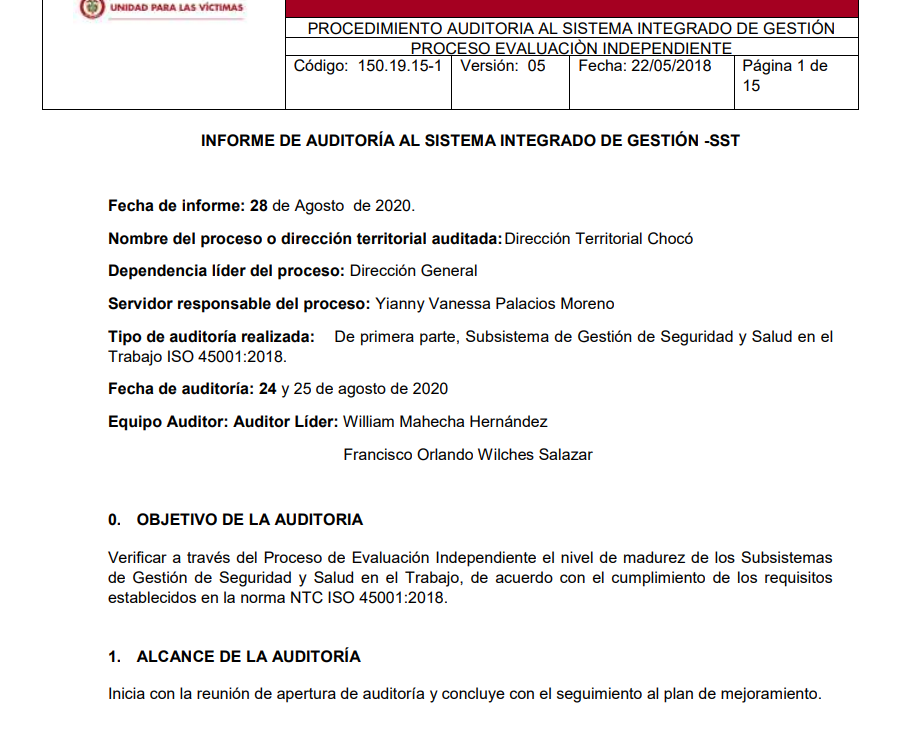 UNIDAD PARA LAS VÍCTIMAS

PROCEDIMIENTO AUDITORIA AL SISTEMA INTEGRADO DE GESTIÓN
PROCESO EVALUACIÒN INDEPENDIENTE

| Código: 150.19.15-1 | Versión: 05 | Fecha: 22/05/2018 | Página 1 de 15 |
|---|---|---|---|

INFORME DE AUDITORÍA AL SISTEMA INTEGRADO DE GESTIÓN -SST

Fecha de informe: 28 de Agosto de 2020.

Nombre del proceso o dirección territorial auditada: Dirección Territorial Chocó

Dependencia líder del proceso: Dirección General

Servidor responsable del proceso: Yianny Vanessa Palacios Moreno

Tipo de auditoría realizada: De primera parte, Subsistema de Gestión de Seguridad y Salud en el Trabajo ISO 45001:2018.

Fecha de auditoría: 24 y 25 de agosto de 2020

Equipo Auditor: Auditor Líder: William Mahecha Hernández

Francisco Orlando Wilches Salazar

0. OBJETIVO DE LA AUDITORIA

Verificar a través del Proceso de Evaluación Independiente el nivel de madurez de los Subsistemas de Gestión de Seguridad y Salud en el Trabajo, de acuerdo con el cumplimiento de los requisitos establecidos en la norma NTC ISO 45001:2018.

1. ALCANCE DE LA AUDITORÍA

Inicia con la reunión de apertura de auditoría y concluye con el seguimiento al plan de mejoramiento.